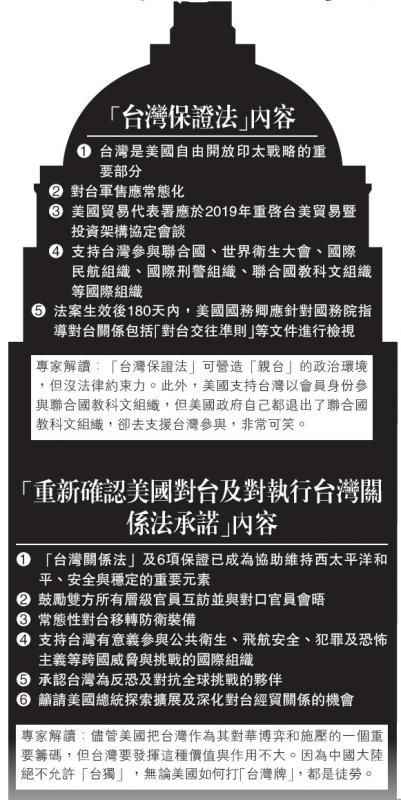 「台灣保證法」內容

❶ 台灣是美國自由開放印太戰略的重要部分

❷ 對台軍售應常態化

❸ 美國貿易代表署應於2019年重啓台美貿易暨投資架構協定會談

❹ 支持台灣參與聯合國、世界衛生大會、國際民航組織、國際刑警組織、聯合國教科文組織等國際組織

❺ 法案生效後180天內，美國國務卿應針對國務院指導對台關係包括「對台交往準則」等文件進行檢視

專家解讀：「台灣保證法」可營造「親台」的政治環境，但沒法律約束力。此外，美國支持台灣以會員身份參與聯合國教科文組織，但美國政府自己都退出了聯合國教科文組織，卻去支援台灣參與，非常可笑。

「重新確認美國對台及對執行台灣關係法承諾」內容

❶ 「台灣關係法」及6項保證已成為協助維持西太平洋和平、安全與穩定的重要元素

❷ 鼓勵雙方所有層級官員互訪並與對口官員會晤

❸ 常態性對台移轉防衛裝備

❹ 支持台灣有意義參與公共衛生、飛航安全、犯罪及恐怖主義等跨國威脅與挑戰的國際組織

❺ 承認台灣為反恐及對抗全球挑戰的夥伴

❻ 籲請美國總統探索擴展及深化對台經貿關係的機會

專家解讀：儘管美國把台灣作為其對華博弈和施壓的一個重要籌碼，但台灣要發揮這種價值與作用不大。因為中國大陸絕不允許「台獨」，無論美國如何打「台灣牌」，都是徒勞。